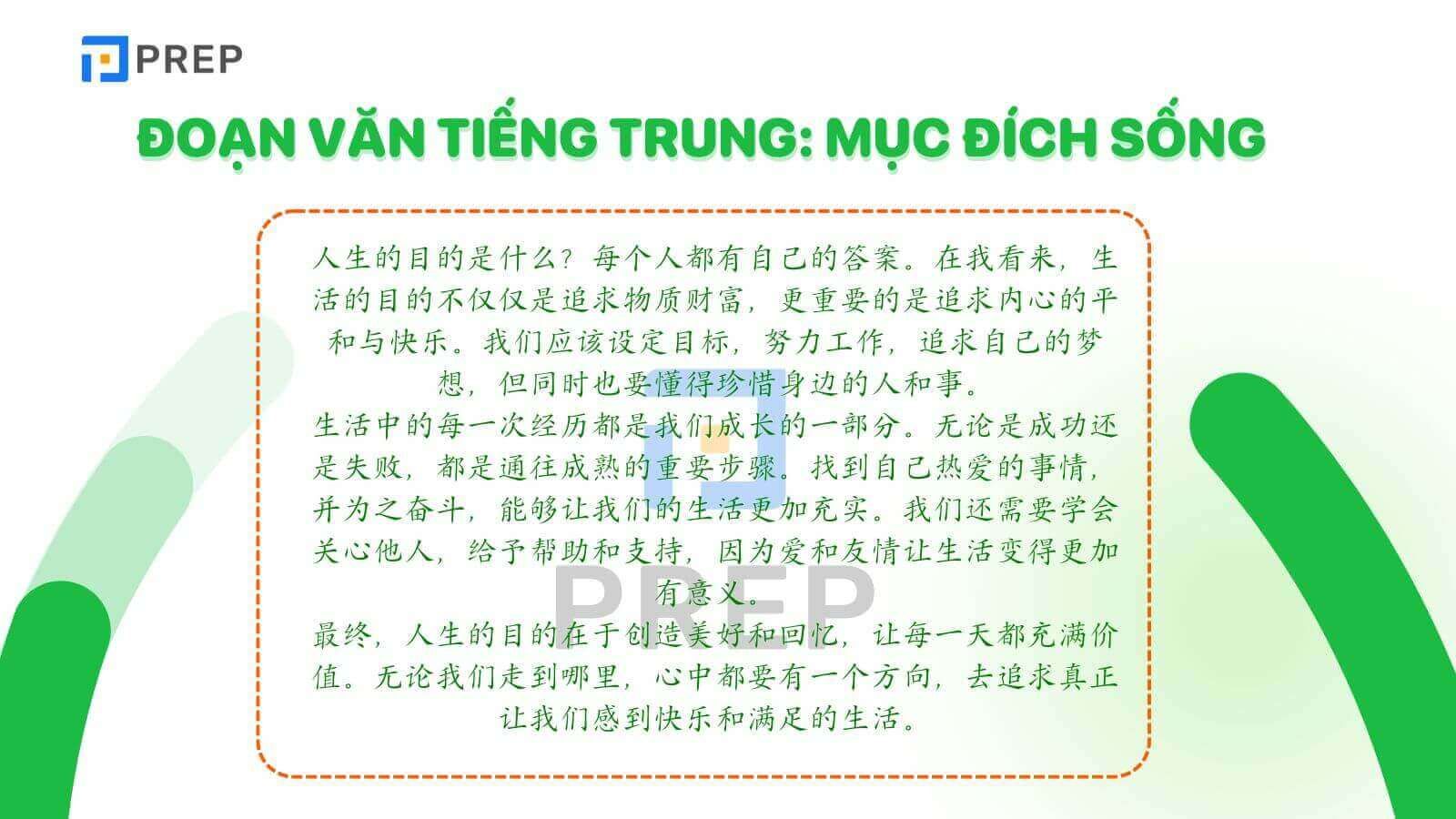 PREP

ĐOẠN VĂN TIẾNG TRUNG: MỤC ĐÍCH SỐNG

人生的目的是什么？每个人都有自己的答案。在我看来，生活的目的不仅仅是追求物质财富，更重要的是追求内心的平和与快乐。我们应该设定目标，努力工作，追求自己的梦想，但同时也要懂得珍惜身边的人和事。
生活中的每一次经历都是我们成长的一部分。无论是成功还是失败，都是通往成熟的重要步骤。找到自己热爱的事情，并为之奋斗，能够让我们的生活更加充实。我们还需要学会关心他人，给予帮助和支持，因为爱和友情让生活变得更加有意义。
最终，人生的目的在于创造美好和回忆，让每一天都充满价值。无论我们走到哪里，心中都要有一个方向，去追求真正让我们感到快乐和满足的生活。

PREP